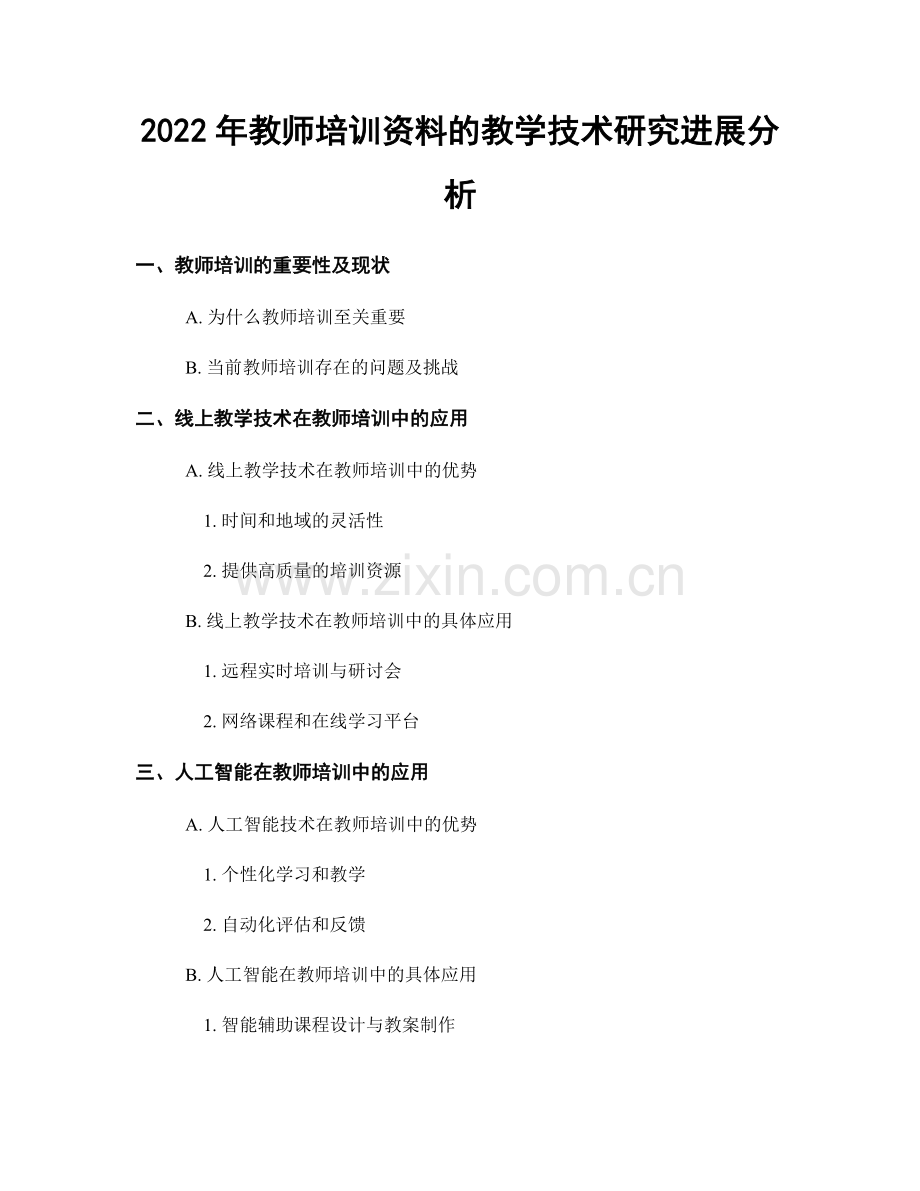 2022 年教师培训资料的教学技术研究进展分析

一、教师培训的重要性及现状

A. 为什么教师培训至关重要

B. 当前教师培训存在的问题及挑战

二、线上教学技术在教师培训中的应用

A. 线上教学技术在教师培训中的优势

1. 时间和地域的灵活性

2. 提供高质量的培训资源

www.zixin.com.cn

B. 线上教学技术在教师培训中的具体应用

1. 远程实时培训与研讨会

2. 网络课程和在线学习平台

三、人工智能在教师培训中的应用

A. 人工智能技术在教师培训中的优势

1. 个性化学习和教学

2. 自动化评估和反馈

B. 人工智能在教师培训中的具体应用

1. 智能辅助课程设计与教案制作